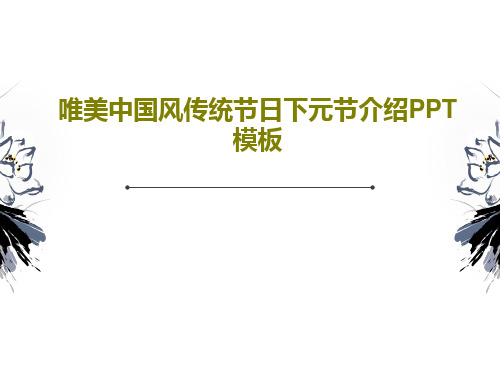 唯美中国风传统节日下元节介绍PPT模板